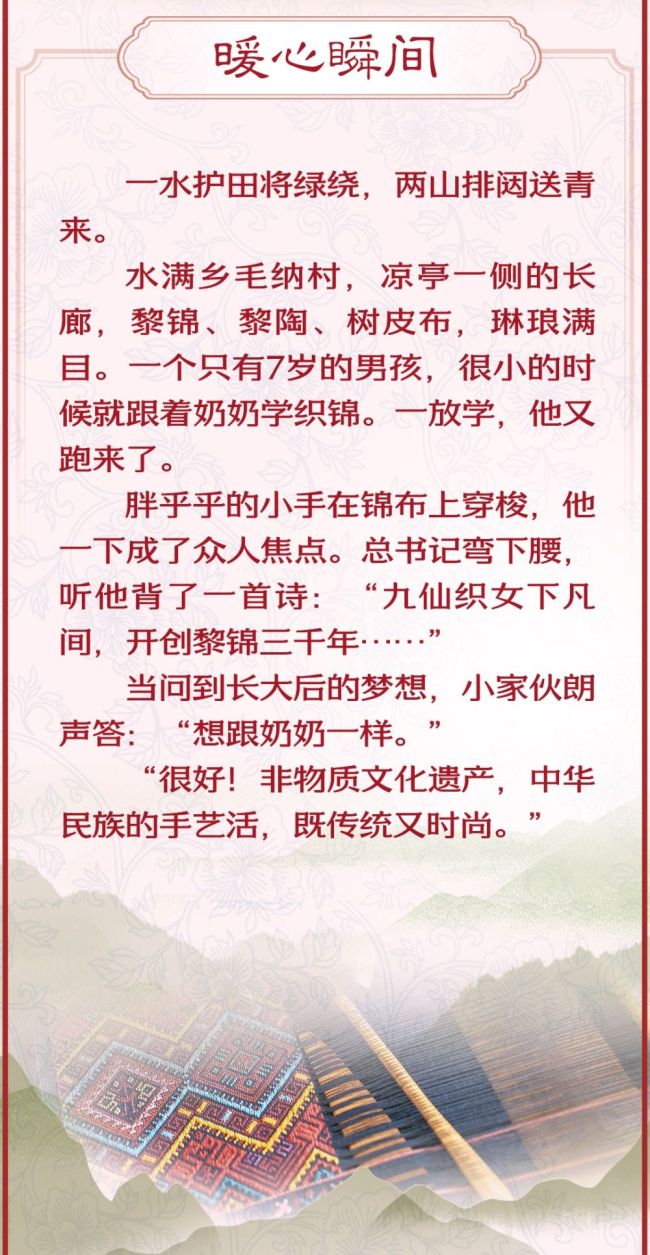 暖心瞬间

一水护田将绿绕，两山排闼送青来。

水满乡毛纳村，凉亭一侧的长廊，黎锦、黎陶、树皮布，琳琅满目。一个只有7岁的男孩，很小的时候就跟着奶奶学织锦。一放学，他又跑来了。

胖乎乎的小手在锦布上穿梭，他一下成了众人焦点。总书记弯下腰，听他背了一首诗：“九仙织女下凡间，开创黎锦三千年……”

当问到长大后的梦想，小家伙朗声答：“想跟奶奶一样。”

“很好！非物质文化遗产，中华民族的手艺活，既传统又时尚。”